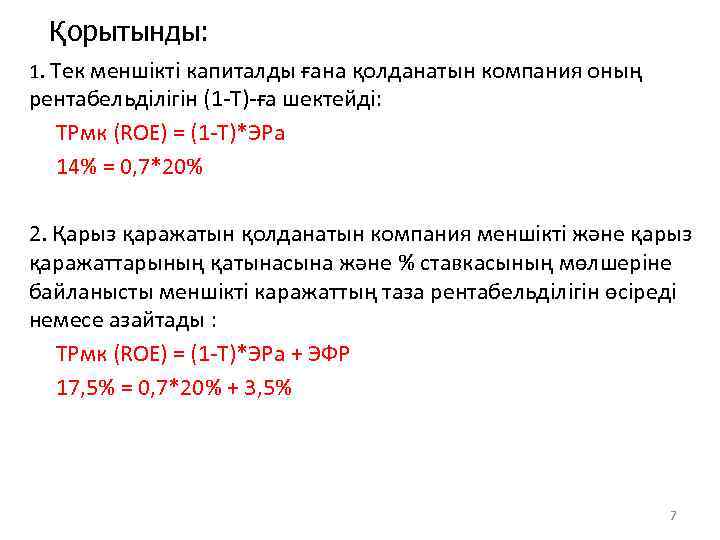 Қорытынды:

1. Тек меншікті капиталды ғана қолданатын компания оның рентабельділігін (1-Т)-ға шектейді:

ТРмк (ROE) = (1-Т)*ЭРа

14% = 0,7*20%

2. Қарыз қаражатын қолданатын компания меншікті және қарыз қаражаттарының қатынасына және % ставкасының мөлшеріне байланысты меншікті каражаттың таза рентабельділігін өсіреді немесе азайтады :

ТРмк (ROE) = (1-Т)*ЭРа + ЭФР

17,5% = 0,7*20% + 3,5%

7